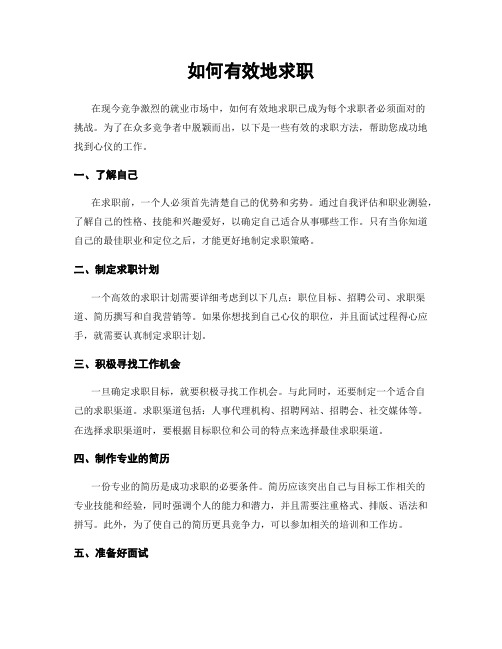 如何有效地求职

在现今竞争激烈的就业市场中，如何有效地求职已成为每个求职者必须面对的挑战。为了在众多竞争者中脱颖而出，以下是一些有效的求职方法，帮助您成功地找到心仪的工作。

一、了解自己

在求职前，一个人必须首先清楚自己的优势和劣势。通过自我评估和职业测验，了解自己的性格、技能和兴趣爱好，以确定自己适合从事哪些工作。只有当你知道自己的最佳职业和定位之后，才能更好地制定求职策略。

二、制定求职计划

一个高效的求职计划需要详细考虑到以下几点：职位目标、招聘公司、求职渠道、简历撰写和自我营销等。如果你想找到自己心仪的职位，并且面试过程得心应手，就需要认真制定求职计划。

三、积极寻找工作机会

一旦确定求职目标，就要积极寻找工作机会。与此同时，还要制定一个适合自己的求职渠道。求职渠道包括：人事代理机构、招聘网站、招聘会、社交媒体等。在选择求职渠道时，要根据目标职位和公司的特点来选择最佳求职渠道。

四、制作专业的简历

一份专业的简历是成功求职的必要条件。简历应该突出自己与目标工作相关的专业技能和经验，同时强调个人的能力和潜力，并且需要注重格式、排版、语法和拼写。此外，为了使自己的简历更具竞争力，可以参加相关的培训和工作坊。

五、准备好面试